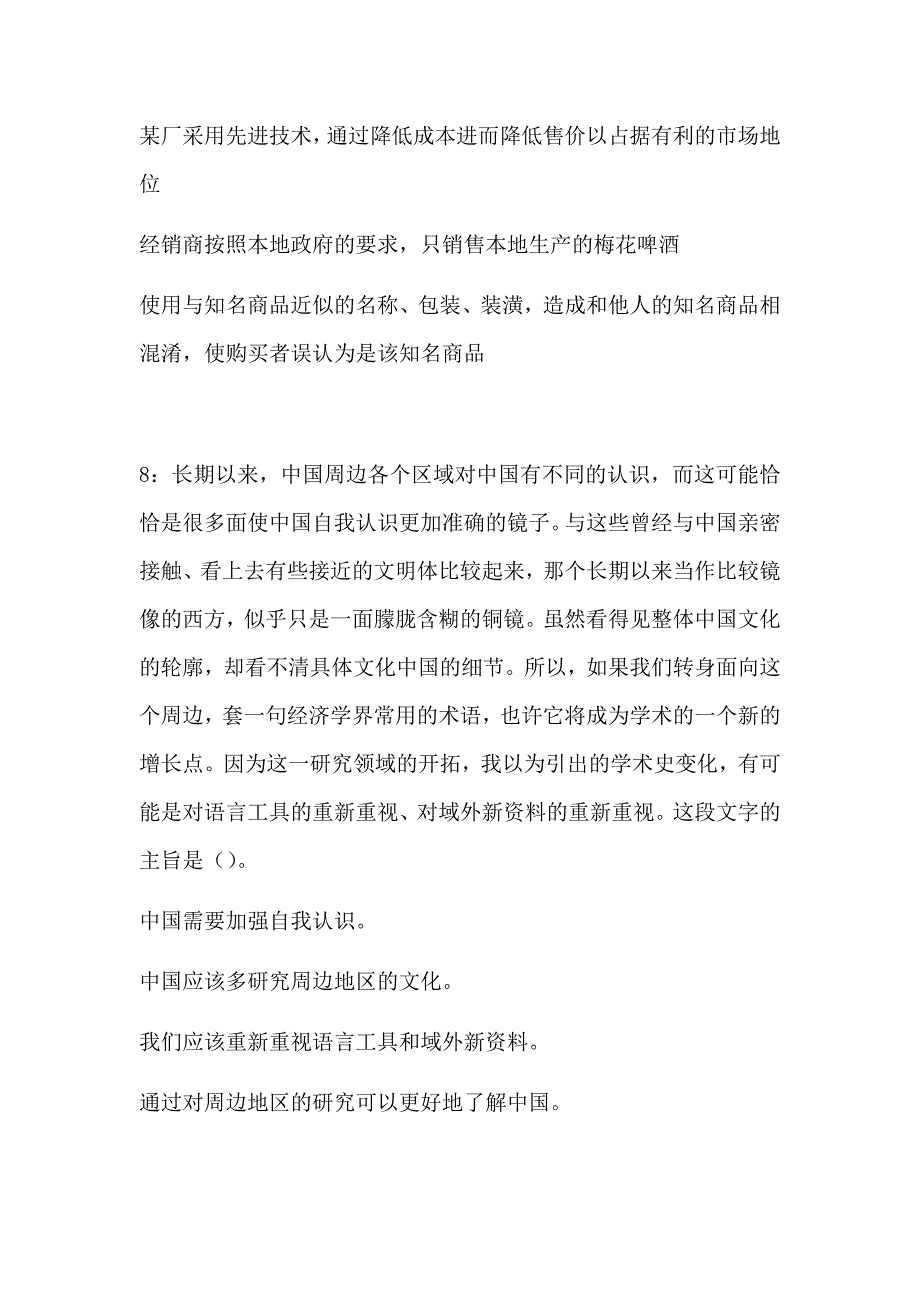 某厂采用先进技术，通过降低成本进而降低售价以占据有利的市场地位

经销商按照本地政府的要求，只销售本地生产的梅花啤酒

使用与知名商品近似的名称、包装、装潢，造成和他人的知名商品相混淆，使购买者误认为是该知名商品

8：长期以来，中国周边各个区域对中国有不同的认识，而这可能恰恰是很多面使中国自我认识更加准确的镜子。与这些曾经与中国亲密接触、看上去有些接近的文明体比较起来，那个长期以来当作比较镜像的西方，似乎只是一面朦胧含糊的铜镜。虽然看得见整体中国文化的轮廓，却看不清具体文化中国的细节。所以，如果我们转身面向这个周边，套一句经济学界常用的术语，也许它将成为学术的一个新的增长点。因为这一研究领域的开拓，我以为引出的学术史变化，有可能是对语言工具的重新重视、对域外新资料的重新重视。这段文字的主旨是（）。

中国需要加强自我认识。

中国应该多研究周边地区的文化。

我们应该重新重视语言工具和域外新资料。

通过对周边地区的研究可以更好地了解中国。